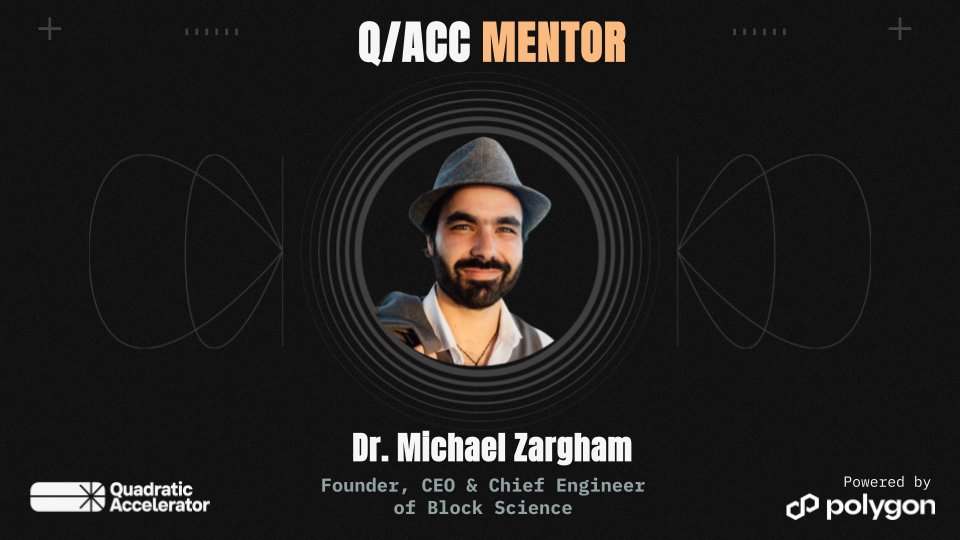 Q/ACC MENTOR

Dr. Michael Zargham

Founder, CEO & Chief Engineer of Block Science

Quadratic Accelerator

Powered by polygon